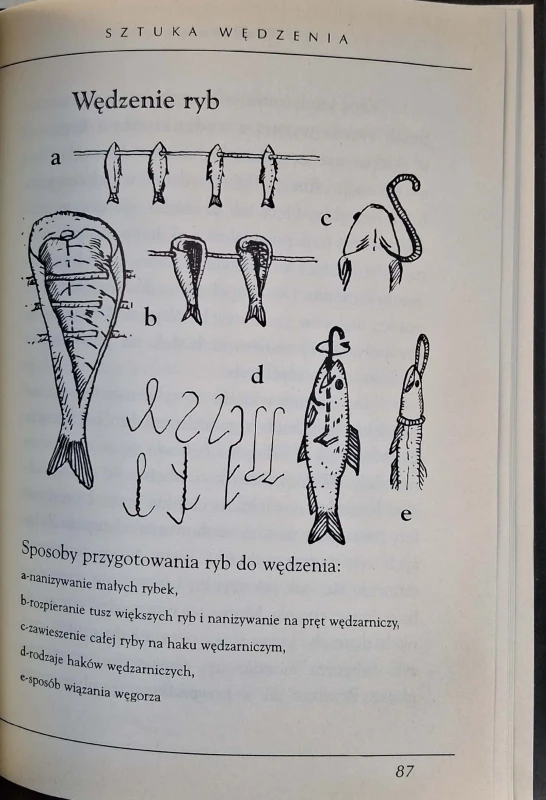 SZTUKA WĘDZENIA

Wędzenie ryb

a

c

b

d

e

Sposoby przygotowania ryb do wędzenia:

a-nanizywanie małych rybek,

b-rozpieranie tusz większych ryb i nanizywanie na pręt wędzarniczy,

c-zawieszenie całej ryby na haku wędzarniczym,

d-rodzaje haków wędzarniczych,

e-sposób wiązania węgorza

87